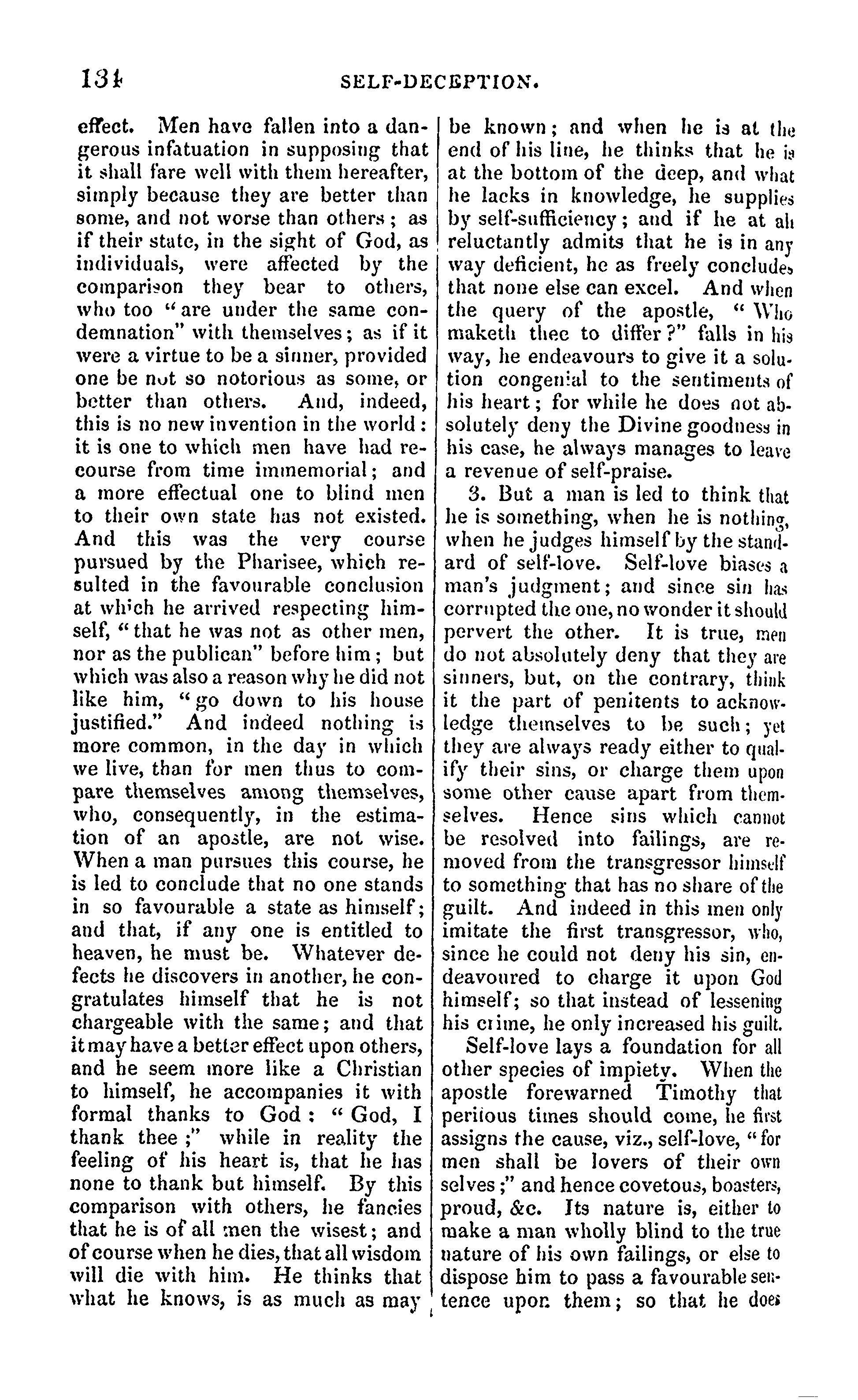 134 SELF-DECEPTION.

effect. Men have fallen into a dangerous infatuation in supposing that it shall fare well with them hereafter, simply because they are better than some, and not worse than others; as if their state, in the sight of God, as individuals, were affected by the comparison they bear to others, who too "are under the same condemnation" with themselves; as if it were a virtue to be a sinner, provided one be not so notorious as some, or better than others. And, indeed, this is no new invention in the world: it is one to which men have had recourse from time immemorial; and a more effectual one to blind men to their own state has not existed. And this was the very course pursued by the Pharisee, which resulted in the favourable conclusion at which he arrived respecting himself, "that he was not as other men, nor as the publican" before him; but which was also a reason why he did not like him, "go down to his house justified." And indeed nothing is more common, in the day in which we live, than for men thus to compare themselves among themselves, who, consequently, in the estimation of an apostle, are not wise. When a man pursues this course, he is led to conclude that no one stands in so favourable a state as himself; and that, if any one is entitled to heaven, he must be. Whatever defects he discovers in another, he congratulates himself that he is not chargeable with the same; and that it may have a better effect upon others, and he seem more like a Christian to himself, he accompanies it with formal thanks to God: "God, I thank thee;" while in reality the feeling of his heart is, that he has none to thank but himself. By this comparison with others, he fancies that he is of all men the wisest; and of course when he dies, that all wisdom will die with him. He thinks that what he knows, is as much as may be known; and when he is at the end of his line, he thinks that he is at the bottom of the deep, and what he lacks in knowledge, he supplies by self-sufficiency; and if he at all reluctantly admits that he is in any way deficient, he as freely concludes that none else can excel. And when the query of the apostle, "Who maketh thee to differ?" falls in his way, he endeavours to give it a solution congenial to the sentiments of his heart; for while he does not absolutely deny the Divine goodness in his case, he always manages to leave a revenue of self-praise.

3. But a man is led to think that he is something, when he is nothing, when he judges himself by the standard of self-love. Self-love biases a man's judgment; and since sin has corrupted the one, no wonder it should pervert the other. It is true, men do not absolutely deny that they are sinners, but, on the contrary, think it the part of penitents to acknowledge themselves to be such; yet they are always ready either to qualify their sins, or charge them upon some other cause apart from themselves. Hence sins which cannot be resolved into failings, are removed from the transgressor himself to something that has no share of the guilt. And indeed in this men only imitate the first transgressor, who, since he could not deny his sin, endeavoured to charge it upon God himself; so that instead of lessening his crime, he only increased his guilt.

Self-love lays a foundation for all other species of impiety. When the apostle forewarned Timothy that perilous times should come, he first assigns the cause, viz., self-love, "for men shall be lovers of their own selves;" and hence covetous, boasters, proud, &c. Its nature is, either to make a man wholly blind to the true nature of his own failings, or else to dispose him to pass a favourable sentence upon them; so that he does